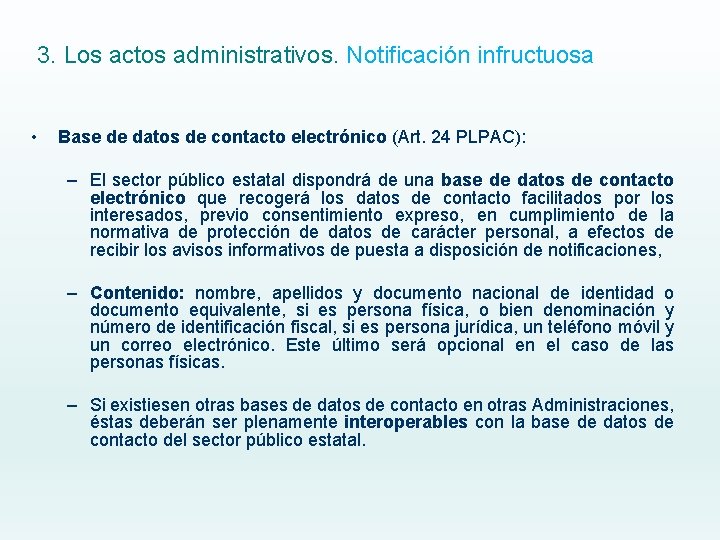 3. Los actos administrativos. Notificación infructuosa

• Base de datos de contacto electrónico (Art. 24 PLPAC):

– El sector público estatal dispondrá de una base de datos de contacto electrónico que recogerá los datos de contacto facilitados por los interesados, previo consentimiento expreso, en cumplimiento de la normativa de protección de datos de carácter personal, a efectos de recibir los avisos informativos de puesta a disposición de notificaciones,

– Contenido: nombre, apellidos y documento nacional de identidad o documento equivalente, si es persona física, o bien denominación y número de identificación fiscal, si es persona jurídica, un teléfono móvil y un correo electrónico. Este último será opcional en el caso de las personas físicas.

– Si existiesen otras bases de datos de contacto en otras Administraciones, éstas deberán ser plenamente interoperables con la base de datos de contacto del sector público estatal.